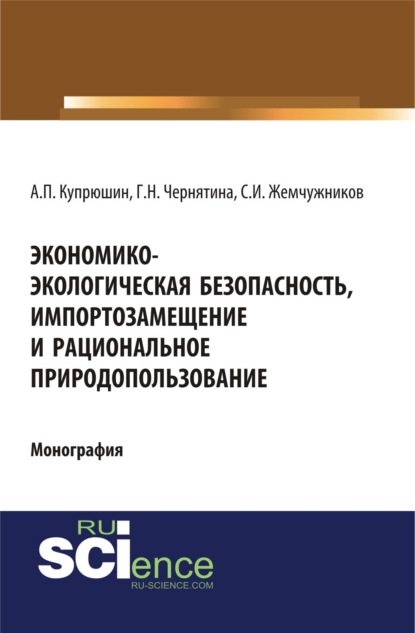 А.П. Купрюшин, Г.Н. Чернятина, С.И. Жемчужников

ЭКОНОМИКО-ЭКОЛОГИЧЕСКАЯ БЕЗОПАСНОСТЬ, ИМПОРТОЗАМЕЩЕНИЕ И РАЦИОНАЛЬНОЕ ПРИРОДОПОЛЬЗОВАНИЕ

Монография

RU SCIence
RU-SCIENCE.COM